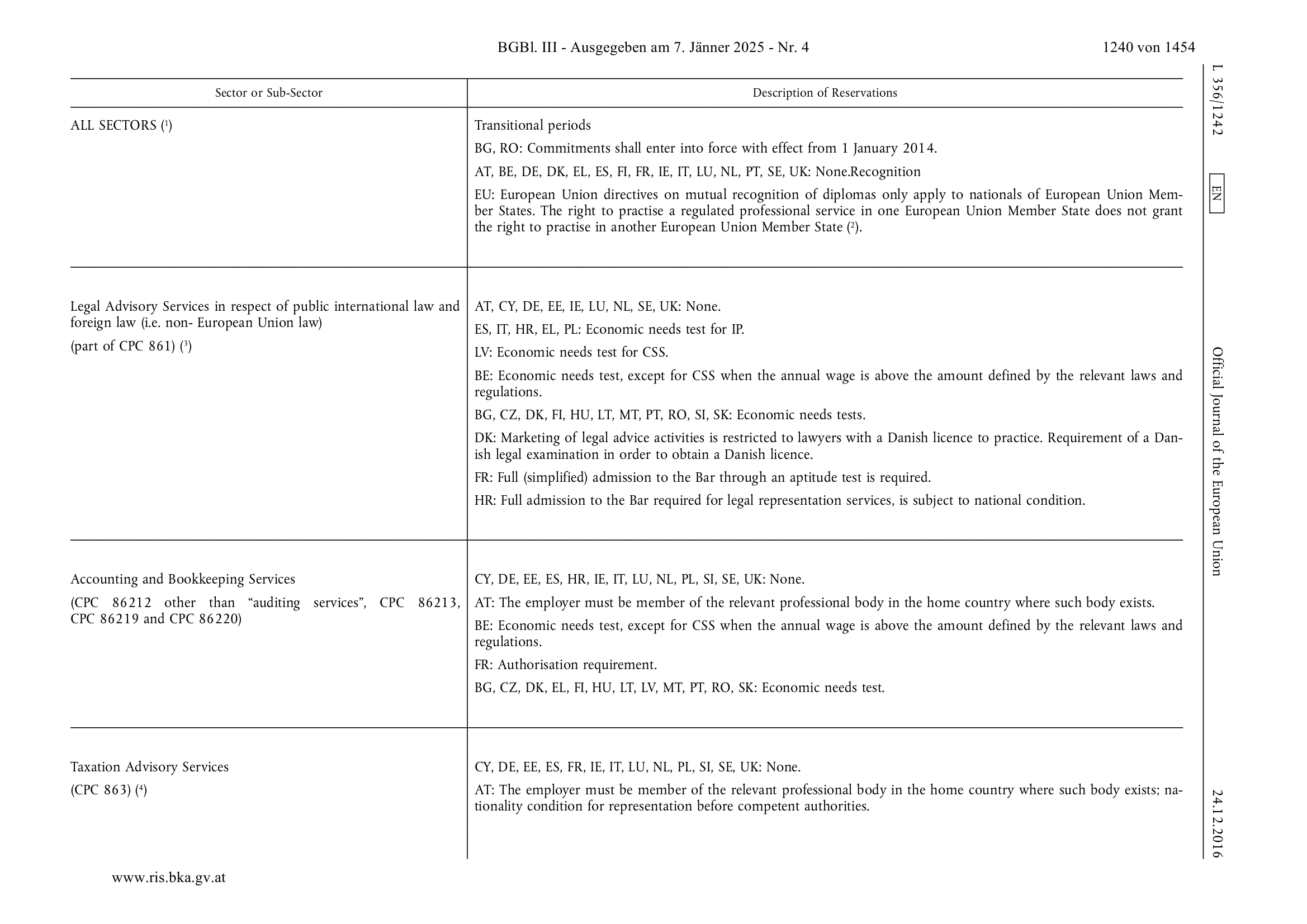 BGBl. III - Ausgegeben am 7. Jänner 2025 - Nr. 4

1240 von 1454

L 356/1242

EN

Official Journal of the European Union

24.12.2016

| Sector or Sub-Sector | Description of Reservations |
|---|---|
| ALL SECTORS ($^1$) | Transitional periods<br>BG, RO: Commitments shall enter into force with effect from 1 January 2014.<br>AT, BE, DE, DK, EL, ES, FI, FR, IE, IT, LU, NL, PT, SE, UK: None.Recognition<br>EU: European Union directives on mutual recognition of diplomas only apply to nationals of European Union Member States. The right to practise a regulated professional service in one European Union Member State does not grant the right to practise in another European Union Member State ($^2$). |
| Legal Advisory Services in respect of public international law and foreign law (i.e. non- European Union law)<br>(part of CPC 861) ($^3$) | AT, CY, DE, EE, IE, LU, NL, SE, UK: None.<br>ES, IT, HR, EL, PL: Economic needs test for IP.<br>LV: Economic needs test for CSS.<br>BE: Economic needs test, except for CSS when the annual wage is above the amount defined by the relevant laws and regulations.<br>BG, CZ, DK, FI, HU, LT, MT, PT, RO, SI, SK: Economic needs tests.<br>DK: Marketing of legal advice activities is restricted to lawyers with a Danish licence to practice. Requirement of a Danish legal examination in order to obtain a Danish licence.<br>FR: Full (simplified) admission to the Bar through an aptitude test is required.<br>HR: Full admission to the Bar required for legal representation services, is subject to national condition. |
| Accounting and Bookkeeping Services<br>(CPC 86212 other than “auditing services”, CPC 86213, CPC 86219 and CPC 86220) | CY, DE, EE, ES, HR, IE, IT, LU, NL, PL, SI, SE, UK: None.<br>AT: The employer must be member of the relevant professional body in the home country where such body exists.<br>BE: Economic needs test, except for CSS when the annual wage is above the amount defined by the relevant laws and regulations.<br>FR: Authorisation requirement.<br>BG, CZ, DK, EL, FI, HU, LT, LV, MT, PT, RO, SK: Economic needs test. |
| Taxation Advisory Services<br>(CPC 863) ($^4$) | CY, DE, EE, ES, FR, IE, IT, LU, NL, PL, SI, SE, UK: None.<br>AT: The employer must be member of the relevant professional body in the home country where such body exists; nationality condition for representation before competent authorities. |

www.ris.bka.gv.at